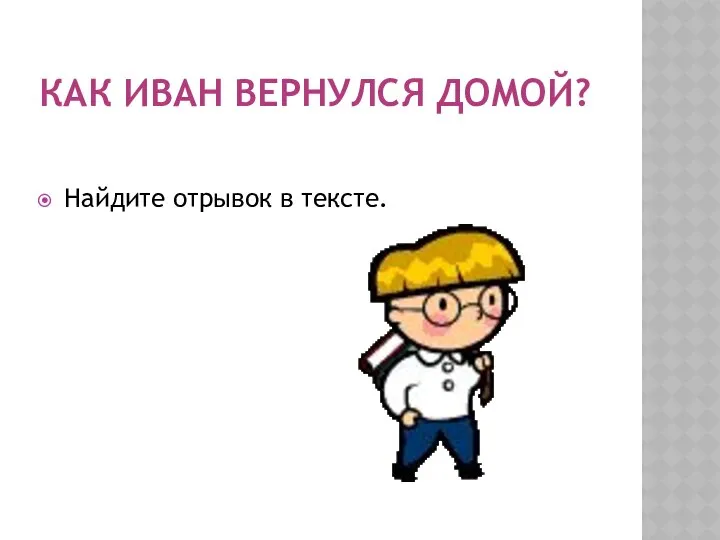 КАК ИВАН ВЕРНУЛСЯ ДОМОЙ?

Найдите отрывок в тексте.